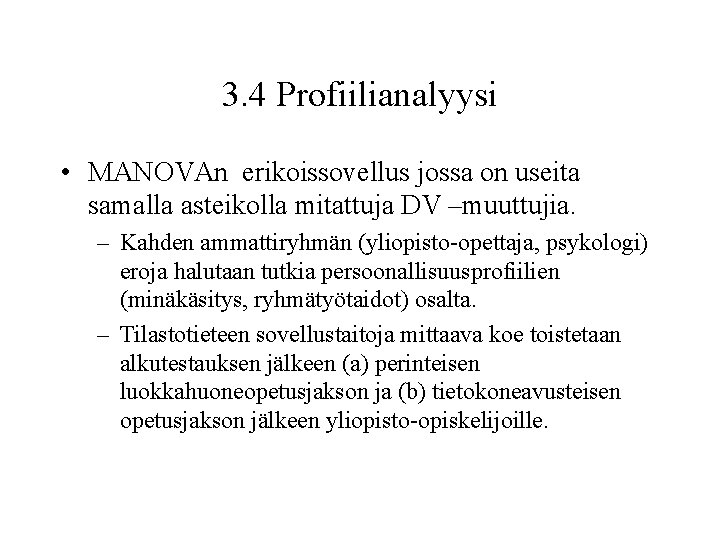 3.4 Profiilianalyysi

• MANOVAn erikoissovellus jossa on useita samalla asteikolla mitattuja DV –muuttujia.

– Kahden ammattiryhmän (yliopisto-opettaja, psykologi) eroja halutaan tutkia persoonallisuusprofiilien (minäkäsitys, ryhmätyötaidot) osalta.

– Tilastotieteen sovellustaitoja mittaava koe toistetaan alkutestauksen jälkeen (a) perinteisen luokkahuoneopetusjakson ja (b) tietokoneavusteisen opetusjakson jälkeen yliopisto-opiskelijoille.